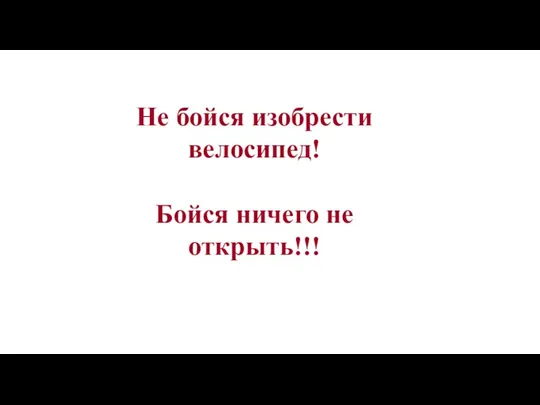 Не бойся изобрести велосипед!

Бойся ничего не открыть!!!